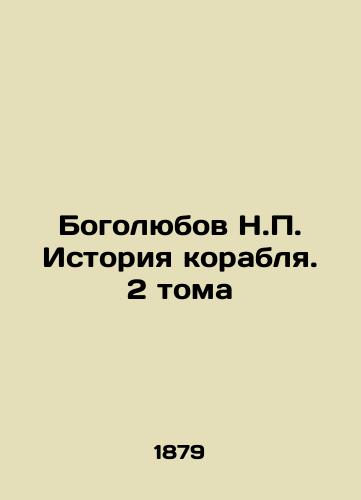 Боголюбов Н.П. История корабля. 2 тома

1879